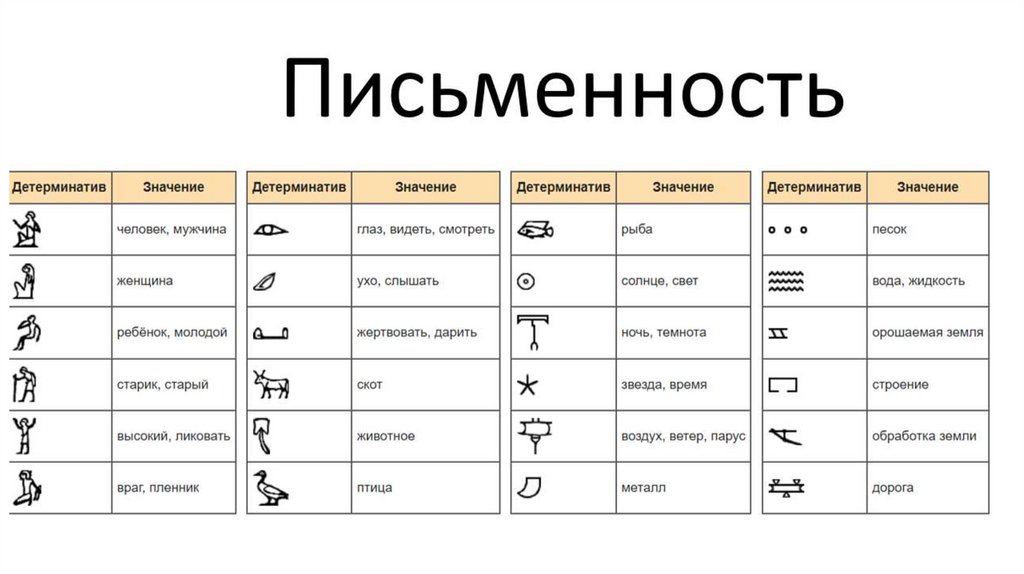 Письменность

| Детерминатив | Значение |
|---|---|
| | человек, мужчина |
| | женщина |
| | ребёнок, молодой |
| | старик, старый |
| | высокий, ликовать |
| | враг, пленник |

| Детерминатив | Значение |
|---|---|
| | глаз, видеть, смотреть |
| | ухо, слышать |
| | жертвовать, дарить |
| | скот |
| | животное |
| | птица |

| Детерминатив | Значение |
|---|---|
| | рыба |
| | солнце, свет |
| | ночь, темнота |
| | звезда, время |
| | воздух, ветер, парус |
| | металл |

| Детерминатив | Значение |
|---|---|
| | песок |
| | вода, жидкость |
| | орошаемая земля |
| | строение |
| | обработка земли |
| | дорога |